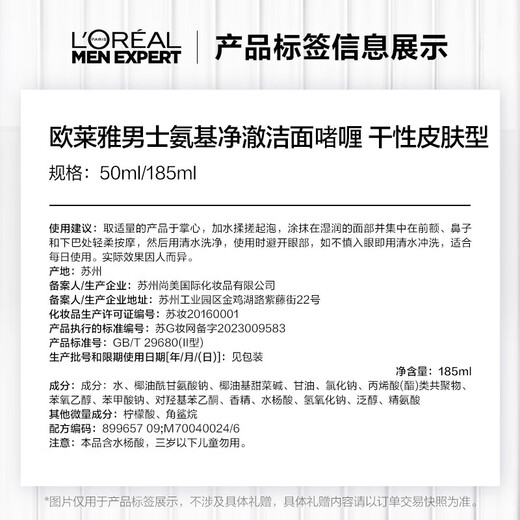 L'ORÉAL PARIS
MEN EXPERT
产品标签信息展示

欧莱雅男士氨基净澈洁面啫喱 干性皮肤型
规格：50ml/185ml

使用建议：取适量的产品于掌心，加水揉搓起泡，涂抹在湿润的面部并集中在前额、鼻子和下巴处轻柔按摩，然后用清水洗净，使用时避开眼部，如不慎入眼即用清水冲洗，适合每日使用。实际效果因人而异。
产地：苏州
备案人/生产企业：苏州尚美国际化妆品有限公司
备案人/生产企业地址：苏州工业园区金鸡湖路紫藤街22号
化妆品生产许可证编号：苏妆20160001
产品执行的标准编号：苏G妆网备字2023009583
产品标准号：GB/T 29680(II型)
生产批号和限期使用日期[年/月/(日)]：见包装
净含量：185ml
成分：成分：水、椰油酰甘氨酸钠、椰油基甜菜碱、甘油、氯化钠、丙烯酸(酯)类共聚物、苯氧乙醇、苯甲酸钠、对羟基苯乙酮、香精、水杨酸、氢氧化钠、泛醇、精氨酸
其他微量成分：柠檬酸、角鲨烷
配方编码：899657 09;M70040024/6
注意：本品含水杨酸，三岁以下儿童勿用。

*图片仅用于产品标签展示，不涉及具体礼赠，具体礼赠内容请以订单交易快照为准。